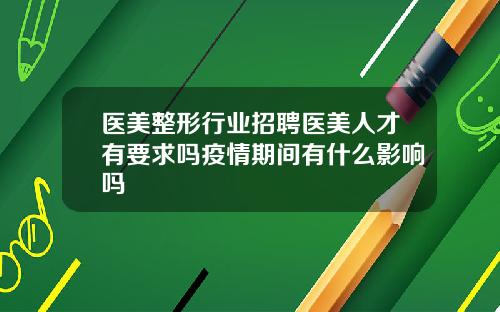 医美整形行业招聘医美人才有要求吗疫情期间有什么影响吗